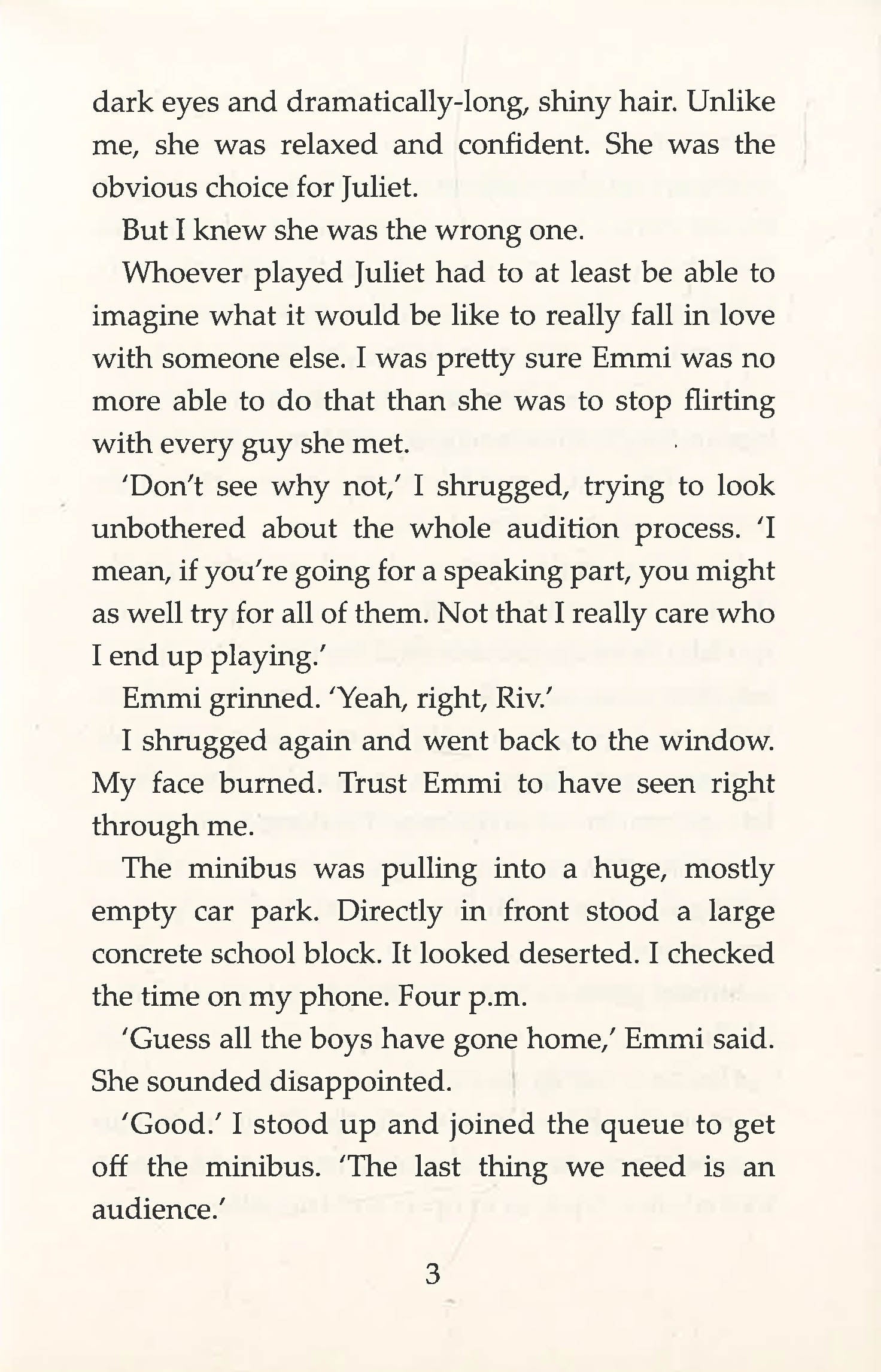 dark eyes and dramatically-long, shiny hair. Unlike me, she was relaxed and confident. She was the obvious choice for Juliet.

But I knew she was the wrong one.

Whoever played Juliet had to at least be able to imagine what it would be like to really fall in love with someone else. I was pretty sure Emmi was no more able to do that than she was to stop flirting with every guy she met.

'Don't see why not,' I shrugged, trying to look unbothered about the whole audition process. 'I mean, if you're going for a speaking part, you might as well try for all of them. Not that I really care who I end up playing.'

Emmi grinned. 'Yeah, right, Riv.'

I shrugged again and went back to the window. My face burned. Trust Emmi to have seen right through me.

The minibus was pulling into a huge, mostly empty car park. Directly in front stood a large concrete school block. It looked deserted. I checked the time on my phone. Four p.m.

'Guess all the boys have gone home,' Emmi said. She sounded disappointed.

'Good.' I stood up and joined the queue to get off the minibus. 'The last thing we need is an audience.'

3